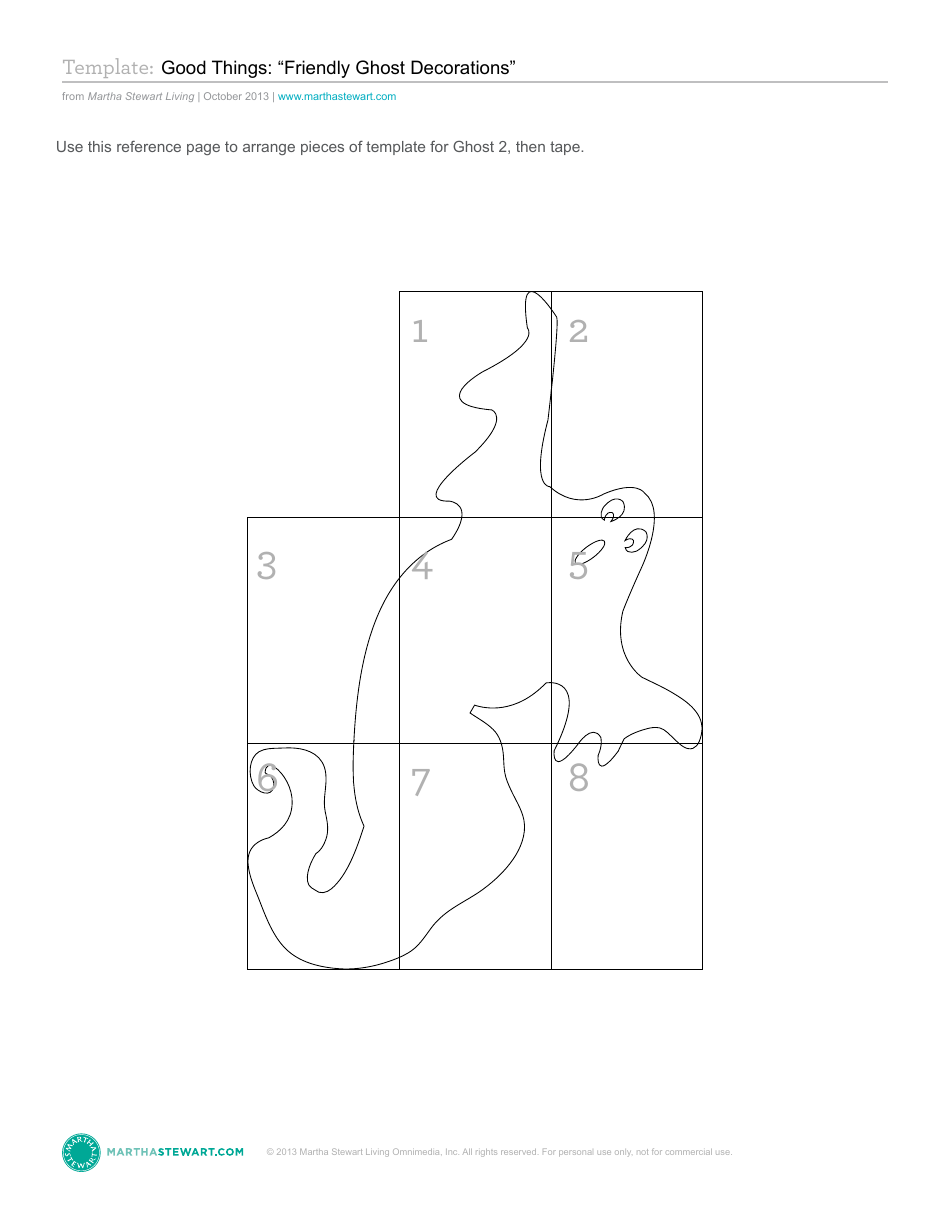 Template: Good Things: “Friendly Ghost Decorations”

from Martha Stewart Living | October 2013 | www.marthastewart.com

Use this reference page to arrange pieces of template for Ghost 2, then tape.

1
2
3
4
5
6
7
8

MARTHA STEWART

MARTHASTEWART.COM

© 2013 Martha Stewart Living Omnimedia, Inc. All rights reserved. For personal use only, not for commercial use.